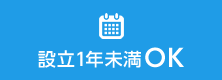 設立1年未満OK